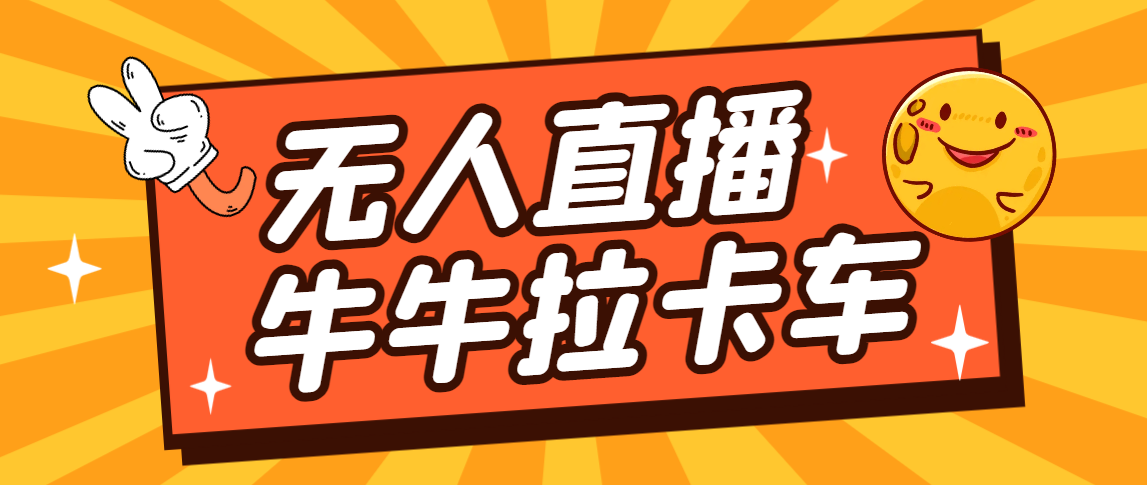 无人直播
牛牛拉卡车